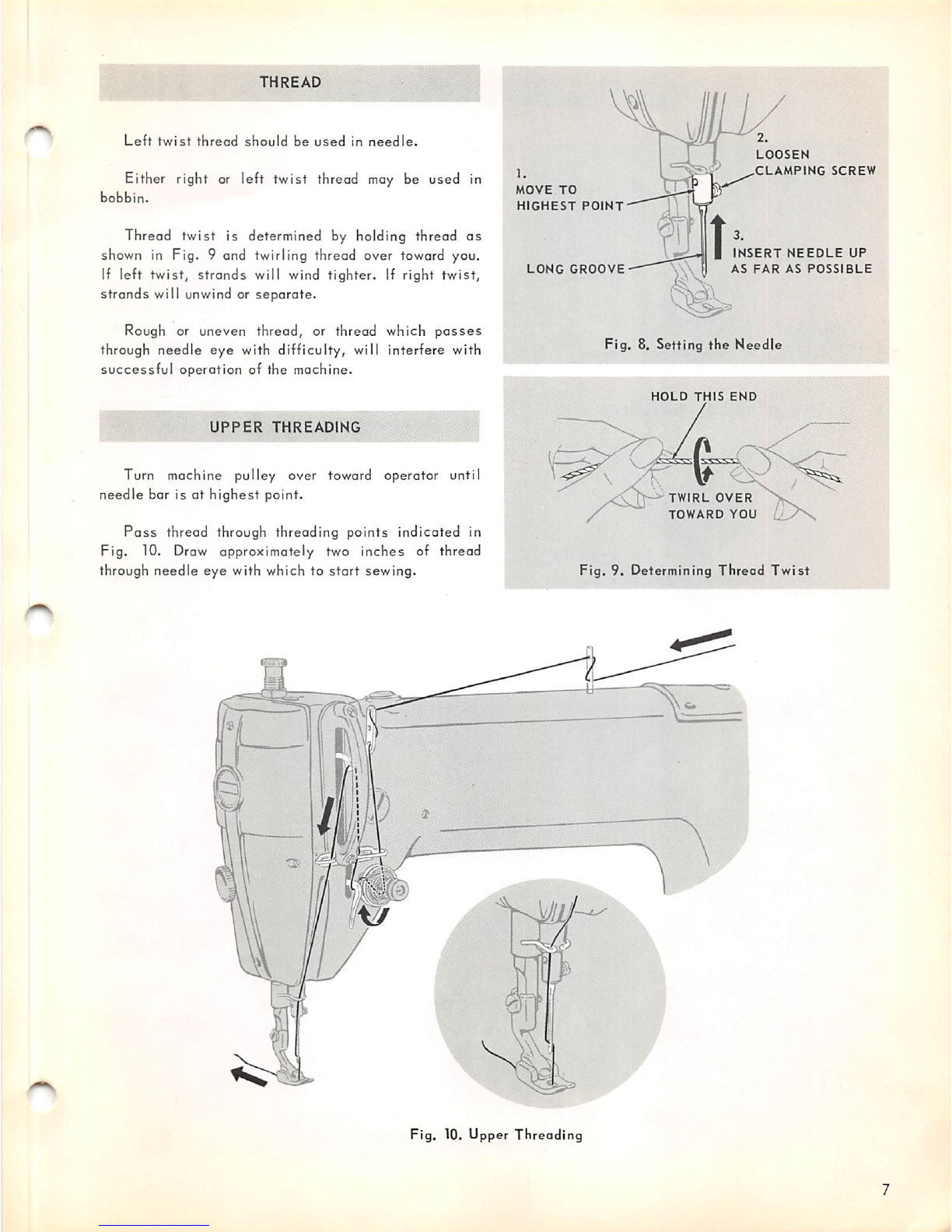 THREAD

Left twist thread should be used in needle.

Either right or left twist thread may be used in bobbin.

Thread twist is determined by holding thread as shown in Fig. 9 and twirling thread over toward you. If left twist, strands will wind tighter. If right twist, strands will unwind or separate.

Rough or uneven thread, or thread which passes through needle eye with difficulty, will interfere with successful operation of the machine.

UPPER THREADING

Turn machine pulley over toward operator until needle bar is at highest point.

Pass thread through threading points indicated in Fig. 10. Draw approximately two inches of thread through needle eye with which to start sewing.

1. MOVE TO HIGHEST POINT

2. LOOSEN CLAMPING SCREW

3. INSERT NEEDLE UP AS FAR AS POSSIBLE

LONG GROOVE

Fig. 8. Setting the Needle

HOLD THIS END

TWIRL OVER TOWARD YOU

Fig. 9. Determining Thread Twist

Fig. 10. Upper Threading

7